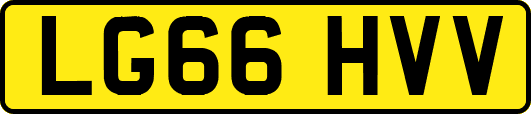 LG66 HVV